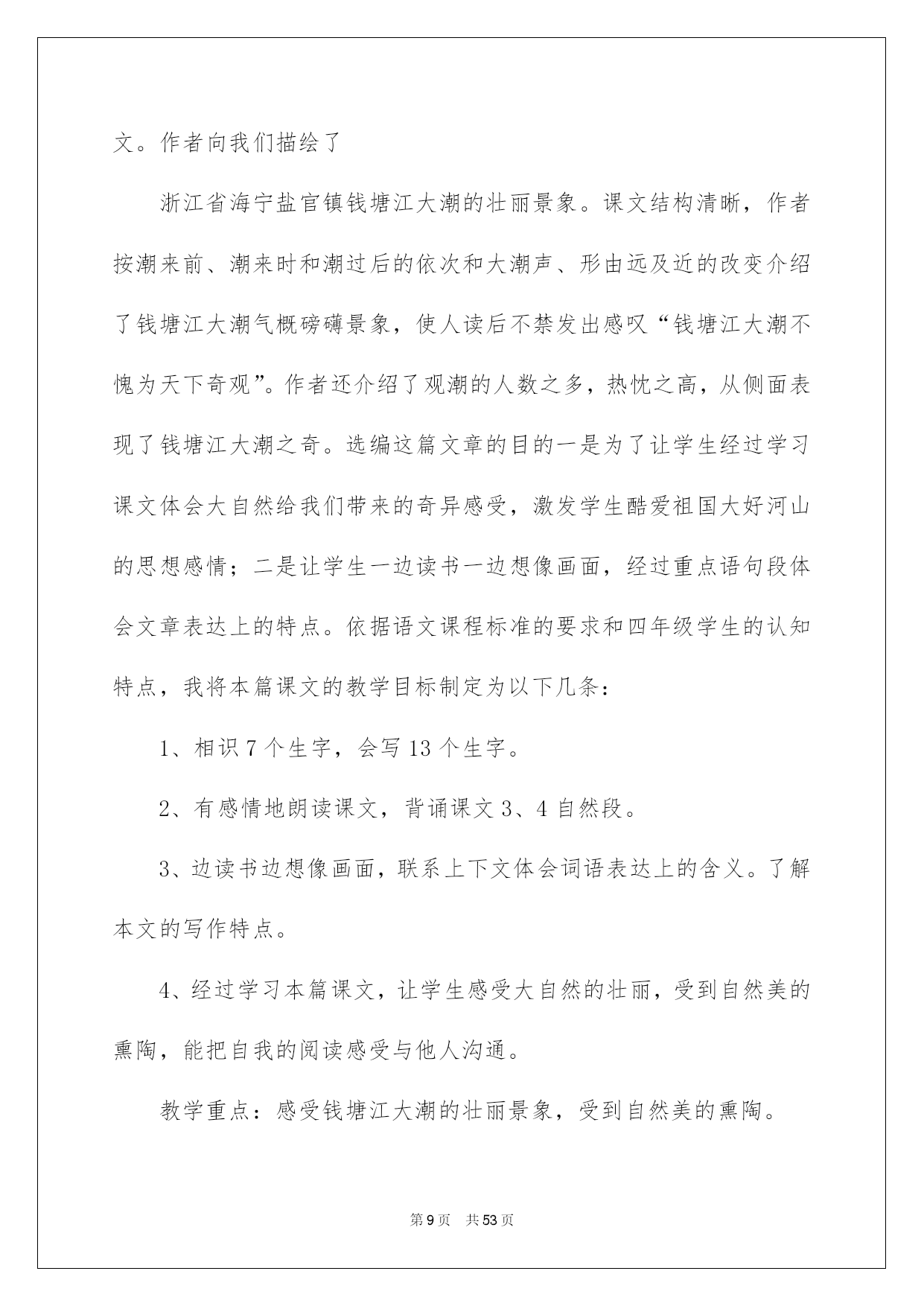 文。作者向我们描绘了

浙江省海宁盐官镇钱塘江大潮的壮丽景象。课文结构清晰，作者按潮来前、潮来时和潮过后的依次和大潮声、形由远及近的改变介绍了钱塘江大潮气概磅礴景象，使人读后不禁发出感叹“钱塘江大潮不愧为天下奇观”。作者还介绍了观潮的人数之多，热忱之高，从侧面表现了钱塘江大潮之奇。选编这篇文章的目的一是为了让学生经过学习课文体会大自然给我们带来的奇异感受，激发学生酷爱祖国大好河山的思想感情；二是让学生一边读书一边想像画面，经过重点语句段体会文章表达上的特点。依据语文课程标准的要求和四年级学生的认知特点，我将本篇课文的教学目标制定为以下几条：

1、相识 7 个生字，会写 13 个生字。

2、有感情地朗读课文，背诵课文 3、4 自然段。

3、边读书边想像画面，联系上下文体会词语表达上的含义。了解本文的写作特点。

4、经过学习本篇课文，让学生感受大自然的壮丽，受到自然美的熏陶，能把自我的阅读感受与他人沟通。

教学重点：感受钱塘江大潮的壮丽景象，受到自然美的熏陶。

第 9 页　共 53 页